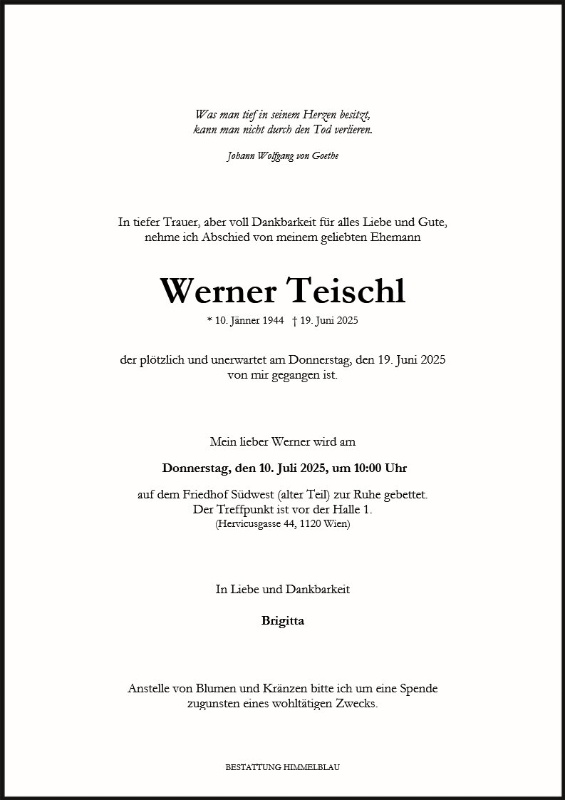 Was man tief in seinem Herzen besitzt,
kann man nicht durch den Tod verlieren.

Johann Wolfgang von Goethe

In tiefer Trauer, aber voll Dankbarkeit für alles Liebe und Gute,
nehme ich Abschied von meinem geliebten Ehemann

Werner Teischl

* 10. Jänner 1944 † 19. Juni 2025

der plötzlich und unerwartet am Donnerstag, den 19. Juni 2025
von mir gegangen ist.

Mein lieber Werner wird am

Donnerstag, den 10. Juli 2025, um 10:00 Uhr

auf dem Friedhof Südwest (alter Teil) zur Ruhe gebettet.
Der Treffpunkt ist vor der Halle 1.
(Hervicusgasse 44, 1120 Wien)

In Liebe und Dankbarkeit

Brigitta

Anstelle von Blumen und Kränzen bitte ich um eine Spende
zugunsten eines wohltätigen Zwecks.

BESTATTUNG HIMMELBLAU